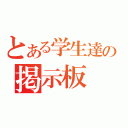 とある学生達の
掲示板